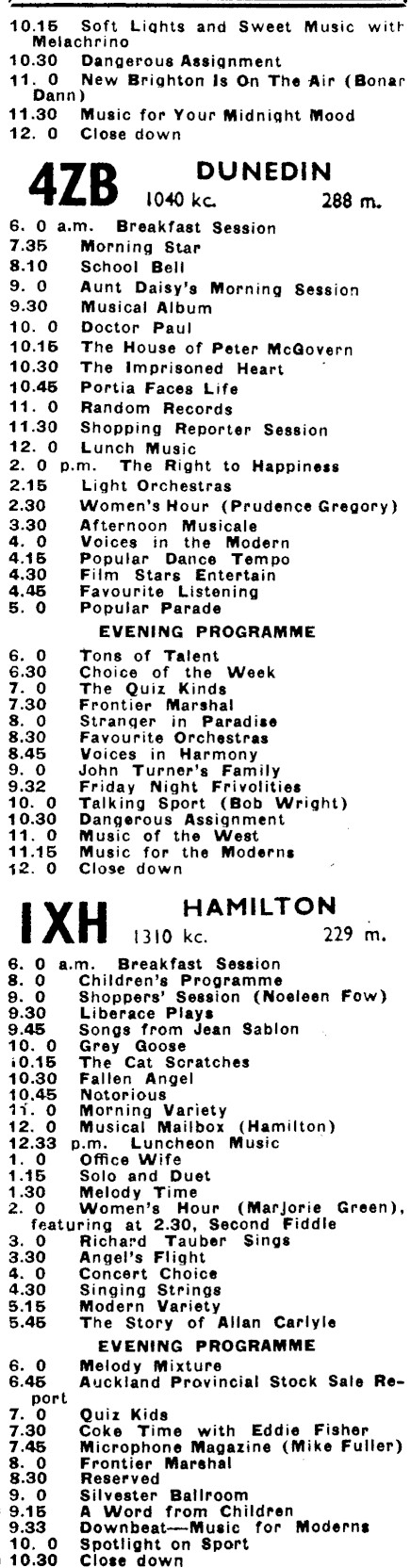 10.15 Soft Lights and Sweet Music with Melachrino
10.30 Dangerous Assignment
11. 0 New Brighton Is On The Air (Bonar Dann)
11.30 Music for Your Midnight Mood
12. 0 Close down

4ZB DUNEDIN
1040 kc. 288 m.

6. 0 a.m. Breakfast Session
7.35 Morning Star
8.10 School Bell
9. 0 Aunt Daisy's Morning Session
9.30 Musical Album
10. 0 Doctor Paul
10.15 The House of Peter McGovern
10.30 The Imprisoned Heart
10.45 Portia Faces Life
11. 0 Random Records
11.30 Shopping Reporter Session
12. 0 Lunch Music
2. 0 p.m. The Right to Happiness
2.15 Light Orchestras
2.30 Women's Hour (Prudence Gregory)
3.30 Afternoon Musicale
4. 0 Voices in the Modern
4.15 Popular Dance Tempo
4.30 Film Stars Entertain
4.45 Favourite Listening
5. 0 Popular Parade

EVENING PROGRAMME

6. 0 Tons of Talent
6.30 Choice of the Week
7. 0 The Quiz Kinds
7.30 Frontier Marshal
8. 0 Stranger in Paradise
8.30 Favourite Orchestras
8.45 Voices in Harmony
9. 0 John Turner's Family
9.32 Friday Night Frivolities
10. 0 Talking Sport (Bob Wright)
10.30 Dangerous Assignment
11. 0 Music of the West
11.15 Music for the Moderns
12. 0 Close down

1XH HAMILTON
1310 kc. 229 m.

6. 0 a.m. Breakfast Session
8. 0 Children's Programme
9. 0 Shoppers' Session (Noeleen Fow)
9.30 Liberace Plays
9.45 Songs from Jean Sablon
10. 0 Grey Goose
10.15 The Cat Scratches
10.30 Fallen Angel
10.45 Notorious
11. 0 Morning Variety
12. 0 Musical Mailbox (Hamilton)
12.33 p.m. Luncheon Music
1. 0 Office Wife
1.15 Solo and Duet
1.30 Melody Time
2. 0 Women's Hour (Marjorie Green), featuring at 2.30, Second Fiddle
3. 0 Richard Tauber Sings
3.30 Angel's Flight
4. 0 Concert Choice
4.30 Singing Strings
5.15 Modern Variety
5.45 The Story of Allan Carlyle

EVENING PROGRAMME

6. 0 Melody Mixture
6.45 Auckland Provincial Stock Sale Report
7. 0 Quiz Kids
7.30 Coke Time with Eddie Fisher
7.45 Microphone Magazine (Mike Fuller)
8. 0 Frontier Marshal
8.30 Reserved
9. 0 Silvester Ballroom
9.15 A Word from Children
9.33 Downbeat—Music for Moderns
10. 0 Spotlight on Sport
10.30 Close down